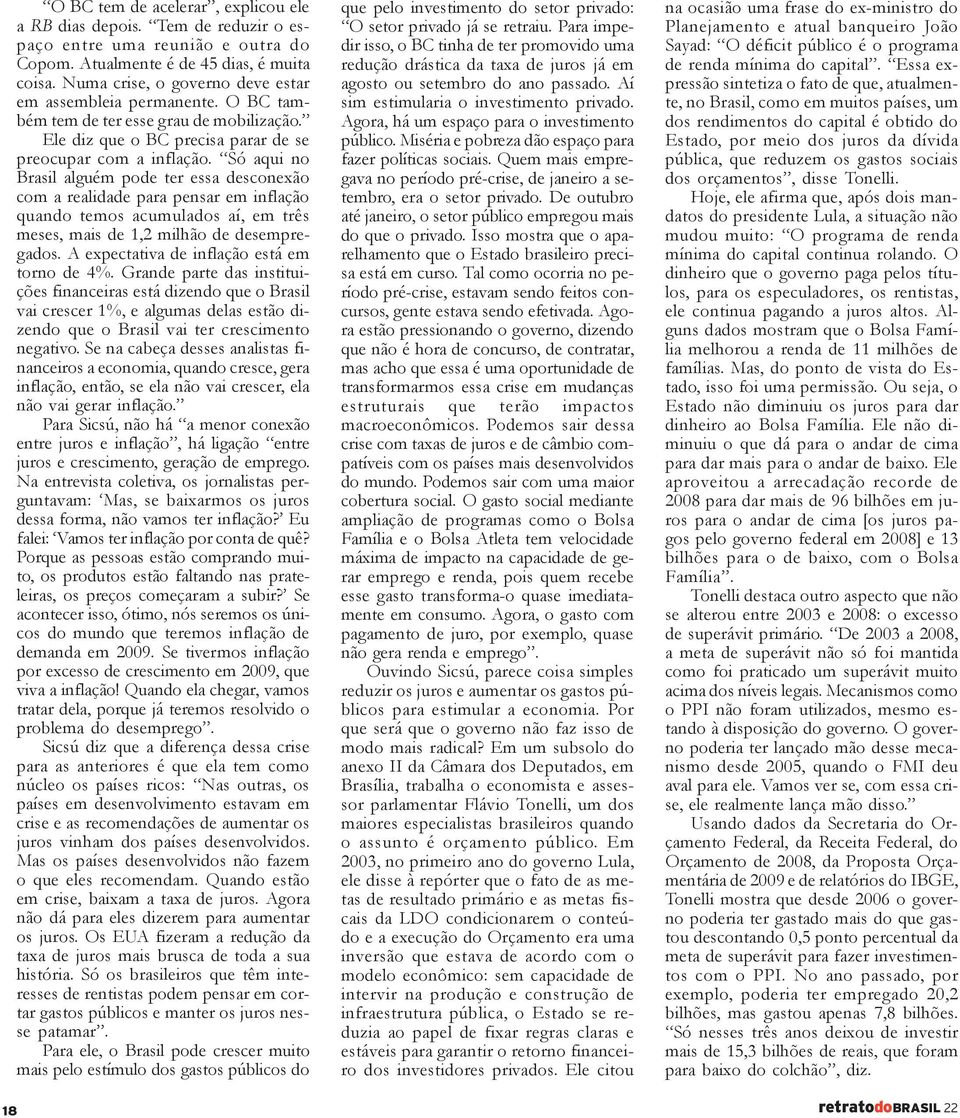 "O BC tem de acelerar", explicou ele a RB dias depois. "Tem de reduzir o espaço entre uma reunião e outra do Copom. Atualmente é de 45 dias, é muita coisa. Numa crise, o governo deve estar em assembleia permanente. O BC também tem de ter esse grau de mobilização."

Ele diz que o BC precisa parar de se preocupar com a inflação. "Só aqui no Brasil alguém pode ter essa desconexão com a realidade para pensar em inflação quando temos acumulados aí, em três meses, mais de 1,2 milhão de desempregados. A expectativa de inflação está em torno de 4%. Grande parte das instituições financeiras está dizendo que o Brasil vai crescer 1%, e algumas delas estão dizendo que o Brasil vai ter crescimento negativo. Se na cabeça desses analistas financeiros a economia, quando cresce, gera inflação, então, se ela não vai crescer, ela não vai gerar inflação."

Para Sicsú, não há "a menor conexão entre juros e inflação", há ligação "entre juros e crescimento, geração de emprego. Na entrevista coletiva, os jornalistas perguntavam: 'Mas, se baixarmos os juros dessa forma, não vamos ter inflação?' Eu falei: 'Vamos ter inflação por conta de quê? Porque as pessoas estão comprando muito, os produtos estão faltando nas prateleiras, os preços começaram a subir?' Se acontecer isso, ótimo, nós seremos os únicos do mundo que teremos inflação de demanda em 2009. Se tivermos inflação por excesso de crescimento em 2009, que viva a inflação! Quando ela chegar, vamos tratar dela, porque já teremos resolvido o problema do desemprego".

Sicsú diz que a diferença dessa crise para as anteriores é que ela tem como núcleo os países ricos: "Nas outras, os países em desenvolvimento estavam em crise e as recomendações de aumentar os juros vinham dos países desenvolvidos. Mas os países desenvolvidos não fazem o que eles recomendam. Quando estão em crise, baixam a taxa de juros. Agora não dá para eles dizerem para aumentar os juros. Os EUA fizeram a redução da taxa de juros mais brusca de toda a sua história. Só os brasileiros que têm interesses de rentistas podem pensar em cortar gastos públicos e manter os juros nesse patamar".

Para ele, o Brasil pode crescer muito mais pelo estímulo dos gastos públicos do que pelo investimento do setor privado: "O setor privado já se retraiu. Para impedir isso, o BC tinha de ter promovido uma redução drástica da taxa de juros já em agosto ou setembro do ano passado. Aí sim estimularia o investimento privado. Agora, há um espaço para o investimento público. Miséria e pobreza dão espaço para fazer políticas sociais. Quem mais empregava no período pré-crise, de janeiro a setembro, era o setor privado. De outubro até janeiro, o setor público empregou mais do que o privado. Isso mostra que o aparelhamento que o Estado brasileiro precisa está em curso. Tal como ocorria no período pré-crise, estavam sendo feitos concursos, gente estava sendo efetivada. Agora estão pressionando o governo, dizendo que não é hora de concurso, de contratar, mas acho que essa é uma oportunidade de transformarmos essa crise em mudanças estruturais que terão impactos macroeconômicos. Podemos sair dessa crise com taxas de juros e de câmbio compatíveis com os países mais desenvolvidos do mundo. Podemos sair com uma maior cobertura social. O gasto social mediante ampliação de programas como o Bolsa Família e o Bolsa Atleta tem velocidade máxima de impacto na capacidade de gerar emprego e renda, pois quem recebe esse gasto transforma-o quase imediatamente em consumo. Agora, o gasto com pagamento de juro, por exemplo, quase não gera renda e emprego".

Ouvindo Sicsú, parece coisa simples reduzir os juros e aumentar os gastos públicos para estimular a economia. Por que será que o governo não faz isso de modo mais radical? Em um subsolo do anexo II da Câmara dos Deputados, em Brasília, trabalha o economista e assessor parlamentar Flávio Tonelli, um dos maiores especialistas brasileiros quando o assunto é orçamento público. Em 2003, no primeiro ano do governo Lula, ele disse à repórter que o fato de as metas de resultado primário e as metas fiscais da LDO condicionarem o conteúdo e a execução do Orçamento era uma inversão que estava de acordo com o modelo econômico: sem capacidade de intervir na produção e construção de infraestrutura pública, o Estado se reduzia ao papel de fixar regras claras e estáveis para garantir o retorno financeiro dos investidores privados. Ele citou na ocasião uma frase do ex-ministro do Planejamento e atual banqueiro João Sayad: "O déficit público é o programa de renda mínima do capital". "Essa expressão sintetiza o fato de que, atualmente, no Brasil, como em muitos países, um dos rendimentos do capital é obtido do Estado, por meio dos juros da dívida pública, que reduzem os gastos sociais dos orçamentos", disse Tonelli.

Hoje, ele afirma que, após dois mandatos do presidente Lula, a situação não mudou muito: "O programa de renda mínima do capital continua rolando. O dinheiro que o governo paga pelos títulos, para os especuladores, os rentistas, ele continua pagando a juros altos. Alguns dados mostram que o Bolsa Família melhorou a renda de 11 milhões de famílias. Mas, do ponto de vista do Estado, isso foi uma permissão. Ou seja, o Estado não diminuiu os juros para dar dinheiro ao Bolsa Família. Ele não diminuiu o que dá para o andar de cima para dar mais para o andar de baixo. Ele aproveitou a arrecadação recorde de 2008 para dar mais de 96 bilhões em juros para o andar de cima [os juros pagos pelo governo federal em 2008] e 13 bilhões para o de baixo, com o Bolsa Família".

Tonelli destaca outro aspecto que não se alterou entre 2003 e 2008: o excesso de superávit primário. "De 2003 a 2008, a meta de superávit não só foi mantida como foi praticado um superávit muito acima dos níveis legais. Mecanismos como o PPI não foram utilizados, mesmo estando à disposição do governo. O governo poderia ter lançado mão desse mecanismo desde 2005, quando o FMI deu aval para ele. Vamos ver se, com essa crise, ele realmente lança mão disso."

Usando dados da Secretaria do Orçamento Federal, da Receita Federal, do Orçamento de 2008, da Proposta Orçamentária de 2009 e de relatórios do IBGE, Tonelli mostra que desde 2006 o governo poderia ter gastado mais do que gastou descontando 0,5 ponto percentual da meta de superávit para fazer investimentos com o PPI. No ano passado, por exemplo, poderia ter empregado 20,2 bilhões, mas gastou apenas 7,8 bilhões. "Só nesses três anos deixou de investir mais de 15,3 bilhões de reais, que foram para baixo do colchão", diz.

18

retratodoBRASIL 22